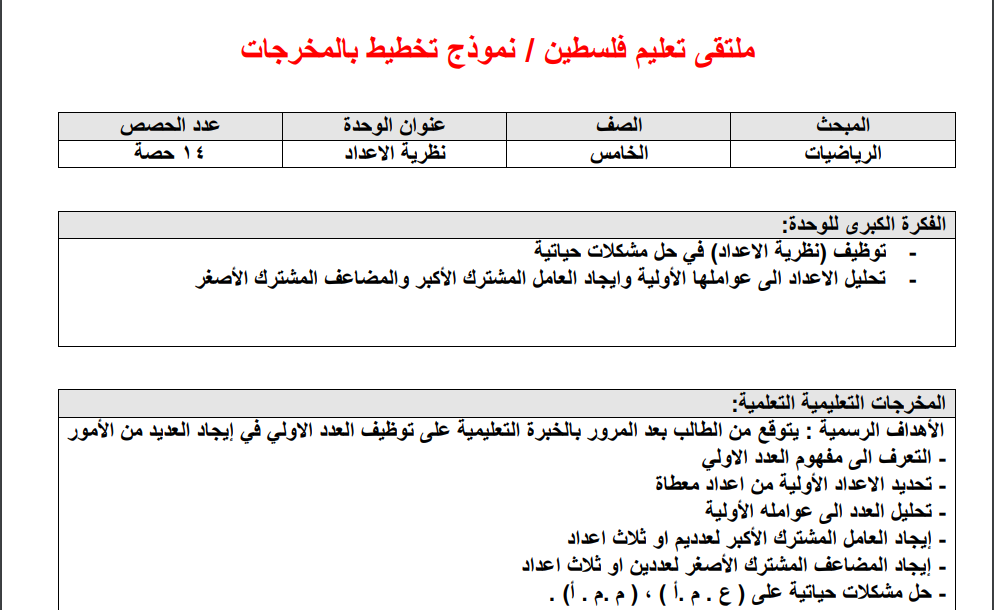 ملتقى تعليم فلسطين / نموذج تخطيط بالمخرجات

| المبحث | الصف | عنوان الوحدة | عدد الحصص |
|---|---|---|---|
| الرياضيات | الخامس | نظرية الاعداد | ١٤ حصة |

الفكرة الكبرى للوحدة:
- توظيف (نظرية الاعداد) في حل مشكلات حياتية
- تحليل الاعداد الى عواملها الأولية وايجاد العامل المشترك الأكبر والمضاعف المشترك الأصغر

المخرجات التعليمية التعلمية:
الأهداف الرسمية : يتوقع من الطالب بعد المرور بالخبرة التعليمية على توظيف العدد الاولي في إيجاد العديد من الأمور
- التعرف الى مفهوم العدد الاولي
- تحديد الاعداد الأولية من اعداد معطاة
- تحليل العدد الى عوامله الأولية
- إيجاد العامل المشترك الأكبر لعدديم او ثلاث اعداد
- إيجاد المضاعف المشترك الأصغر لعددين او ثلاث اعداد
- حل مشكلات حياتية على ( ع . م .أ ) ، ( م .م . أ) .